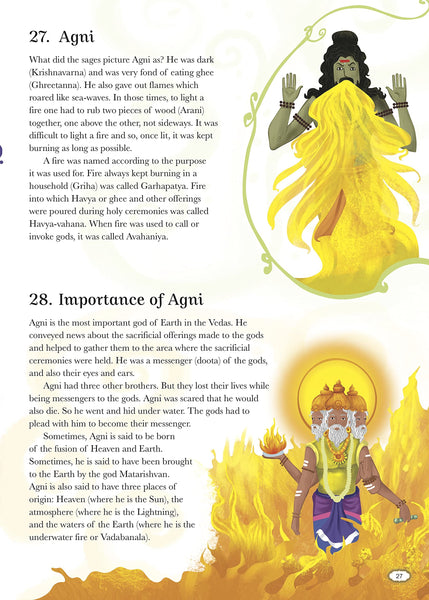 27. Agni

What did the sages picture Agni as? He was dark (Krishnavarna) and was very fond of eating ghee (Ghreetanna). He also gave out flames which roared like sea-waves. In those times, to light a fire one had to rub two pieces of wood (Arani) together, one above the other, not sideways. It was difficult to light a fire and so, once lit, it was kept burning as long as possible.

A fire was named according to the purpose it was used for. Fire always kept burning in a household (Griha) was called Garhapatya. Fire into which Havya or ghee and other offerings were poured during holy ceremonies was called Havya-vahana. When fire was used to call or invoke gods, it was called Avahaniya.

28. Importance of Agni

Agni is the most important god of Earth in the Vedas. He conveyed news about the sacrificial offerings made to the gods and helped to gather them to the area where the sacrificial ceremonies were held. He was a messenger (doota) of the gods, and also their eyes and ears.

Agni had three other brothers. But they lost their lives while being messengers to the gods. Agni was scared that he would also die. So he went and hid under water. The gods had to plead with him to become their messenger.

Sometimes, Agni is said to be born of the fusion of Heaven and Earth. Sometimes, he is said to have been brought to the Earth by the god Matarishvan. Agni is also said to have three places of origin: Heaven (where he is the Sun), the atmosphere (where he is the Lightning), and the waters of the Earth (where he is the underwater fire or Vadabanala).

27